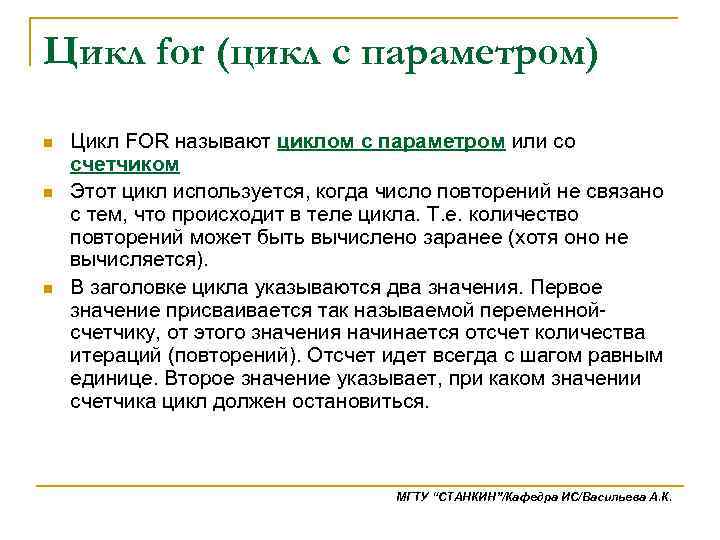 Цикл for (цикл с параметром)

Цикл FOR называют циклом с параметром или со счетчиком

Этот цикл используется, когда число повторений не связано с тем, что происходит в теле цикла. Т.е. количество повторений может быть вычислено заранее (хотя оно не вычисляется).

В заголовке цикла указываются два значения. Первое значение присваивается так называемой переменной-счетчику, от этого значения начинается отсчет количества итераций (повторений). Отсчет идет всегда с шагом равным единице. Второе значение указывает, при каком значении счетчика цикл должен остановиться.

МГТУ "СТАНКИН"/Кафедра ИС/Васильева А.К.